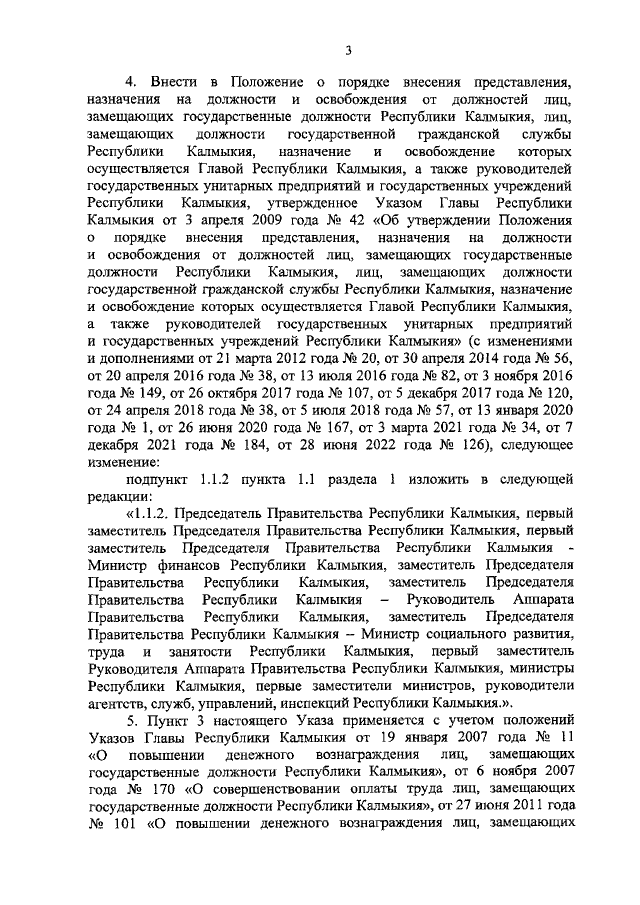 3

4. Внести в Положение о порядке внесения представления, назначения на должности и освобождения от должностей лиц, замещающих государственные должности Республики Калмыкия, лиц, замещающих должности государственной гражданской службы Республики Калмыкия, назначение и освобождение которых осуществляется Главой Республики Калмыкия, а также руководителей государственных унитарных предприятий и государственных учреждений Республики Калмыкия, утвержденное Указом Главы Республики Калмыкия от 3 апреля 2009 года № 42 «Об утверждении Положения о порядке внесения представления, назначения на должности и освобождения от должностей лиц, замещающих государственные должности Республики Калмыкия, лиц, замещающих должности государственной гражданской службы Республики Калмыкия, назначение и освобождение которых осуществляется Главой Республики Калмыкия, а также руководителей государственных унитарных предприятий и государственных учреждений Республики Калмыкия» (с изменениями и дополнениями от 21 марта 2012 года № 20, от 30 апреля 2014 года № 56, от 20 апреля 2016 года № 38, от 13 июля 2016 года № 82, от 3 ноября 2016 года № 149, от 26 октября 2017 года № 107, от 5 декабря 2017 года № 120, от 24 апреля 2018 года № 38, от 5 июля 2018 года № 57, от 13 января 2020 года № 1, от 26 июня 2020 года № 167, от 3 марта 2021 года № 34, от 7 декабря 2021 года № 184, от 28 июня 2022 года № 126), следующее изменение:

подпункт 1.1.2 пункта 1.1 раздела 1 изложить в следующей редакции:

«1.1.2. Председатель Правительства Республики Калмыкия, первый заместитель Председателя Правительства Республики Калмыкия, первый заместитель Председателя Правительства Республики Калмыкия - Министр финансов Республики Калмыкия, заместитель Председателя Правительства Республики Калмыкия, заместитель Председателя Правительства Республики Калмыкия – Руководитель Аппарата Правительства Республики Калмыкия, заместитель Председателя Правительства Республики Калмыкия – Министр социального развития, труда и занятости Республики Калмыкия, первый заместитель Руководителя Аппарата Правительства Республики Калмыкия, министры Республики Калмыкия, первые заместители министров, руководители агентств, служб, управлений, инспекций Республики Калмыкия.».

5. Пункт 3 настоящего Указа применяется с учетом положений Указов Главы Республики Калмыкия от 19 января 2007 года № 11 «О повышении денежного вознаграждения лиц, замещающих государственные должности Республики Калмыкия», от 6 ноября 2007 года № 170 «О совершенствовании оплаты труда лиц, замещающих государственные должности Республики Калмыкия», от 27 июня 2011 года № 101 «О повышении денежного вознаграждения лиц, замещающих